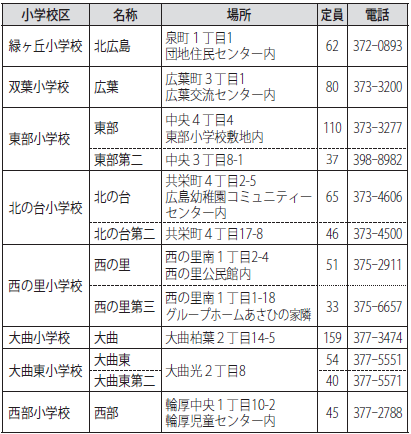 | 小学校区 | 名称 | 場所 | 定員 | 電話 |
|---|---|---|---|---|
| 緑ヶ丘小学校 | 北広島 | 泉町1丁目1 団地住民センター内 | 62 | 372-0893 |
| 双葉小学校 | 広葉 | 広葉町3丁目1 広葉交流センター内 | 80 | 373-3200 |
| 東部小学校 | 東部 | 中央4丁目4 東部小学校敷地内 | 110 | 373-3277 |
|  | 東部第二 | 中央3丁目8-1 | 37 | 398-8982 |
| 北の台小学校 | 北の台 | 共栄町4丁目2-5 広島幼稚園コミュニティーセンター内 | 65 | 373-4606 |
|  | 北の台第二 | 共栄町4丁目17-8 | 46 | 373-4500 |
| 西の里小学校 | 西の里 | 西の里南1丁目2-4 西の里公民館内 | 51 | 375-2911 |
|  | 西の里第三 | 西の里南1丁目1-18 グループホームあさひの家隣 | 33 | 375-6657 |
| 大曲小学校 | 大曲 | 大曲柏葉2丁目14-5 | 159 | 377-3474 |
| 大曲東小学校 | 大曲東 | 大曲光2丁目8 | 54 | 377-5551 |
|  | 大曲東第二 |  | 40 | 377-5571 |
| 西部小学校 | 西部 | 輪厚中央1丁目10-2 輪厚児童センター内 | 45 | 377-2788 |